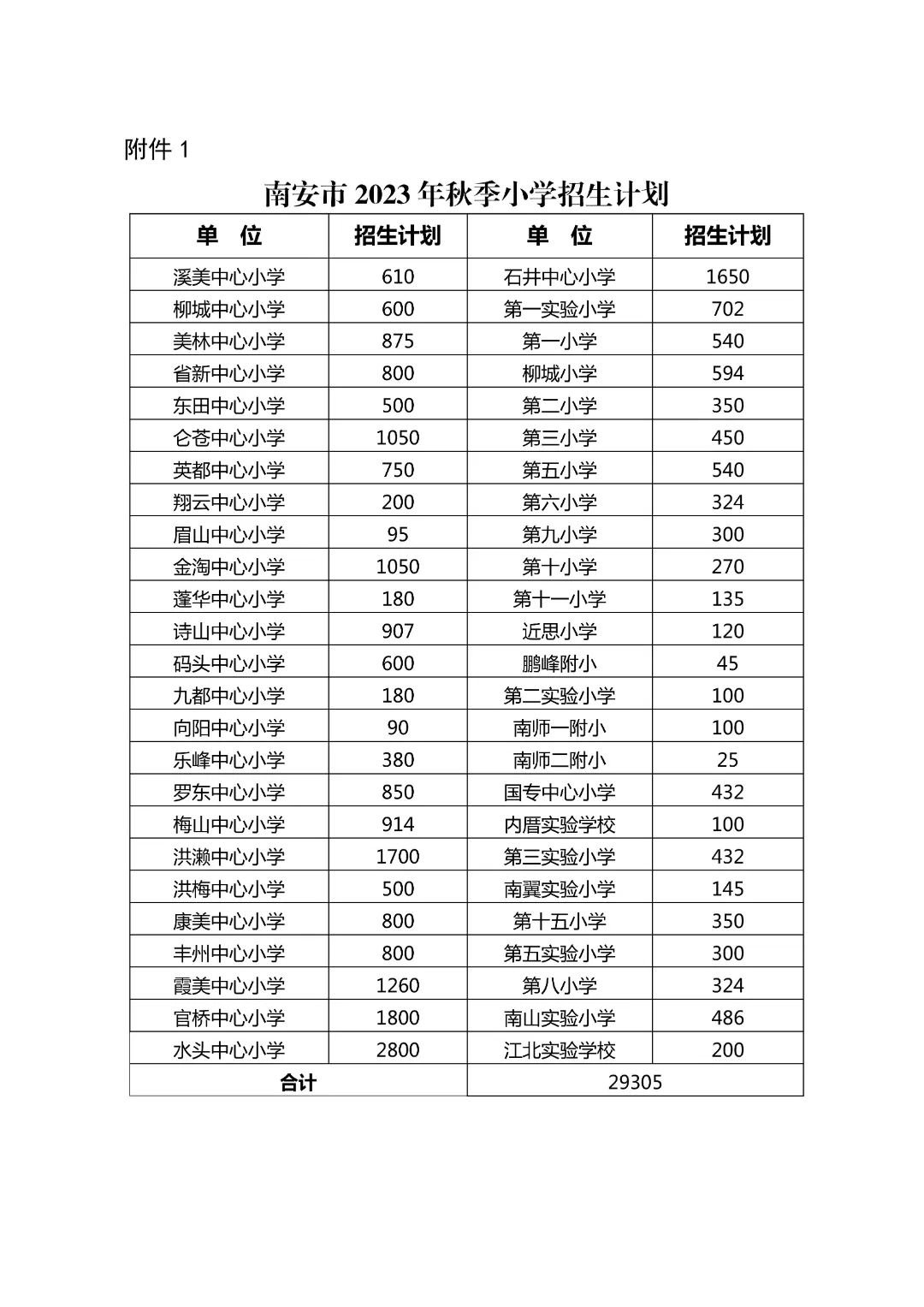 附件 1

南安市 2023 年秋季小学招生计划

| 单　位 | 招生计划 | 单　位 | 招生计划 |
|---|---|---|---|
| 溪美中心小学 | 610 | 石井中心小学 | 1650 |
| 柳城中心小学 | 600 | 第一实验小学 | 702 |
| 美林中心小学 | 875 | 第一小学 | 540 |
| 省新中心小学 | 800 | 柳城小学 | 594 |
| 东田中心小学 | 500 | 第二小学 | 350 |
| 仑苍中心小学 | 1050 | 第三小学 | 450 |
| 英都中心小学 | 750 | 第五小学 | 540 |
| 翔云中心小学 | 200 | 第六小学 | 324 |
| 眉山中心小学 | 95 | 第九小学 | 300 |
| 金淘中心小学 | 1050 | 第十小学 | 270 |
| 蓬华中心小学 | 180 | 第十一小学 | 135 |
| 诗山中心小学 | 907 | 近思小学 | 120 |
| 码头中心小学 | 600 | 鹏峰附小 | 45 |
| 九都中心小学 | 180 | 第二实验小学 | 100 |
| 向阳中心小学 | 90 | 南师一附小 | 100 |
| 乐峰中心小学 | 380 | 南师二附小 | 25 |
| 罗东中心小学 | 850 | 国专中心小学 | 432 |
| 梅山中心小学 | 914 | 内厝实验学校 | 100 |
| 洪濑中心小学 | 1700 | 第三实验小学 | 432 |
| 洪梅中心小学 | 500 | 南翼实验小学 | 145 |
| 康美中心小学 | 800 | 第十五小学 | 350 |
| 丰州中心小学 | 800 | 第五实验小学 | 300 |
| 霞美中心小学 | 1260 | 第八小学 | 324 |
| 官桥中心小学 | 1800 | 南山实验小学 | 486 |
| 水头中心小学 | 2800 | 江北实验学校 | 200 |
| 合计 | | 29305 | |